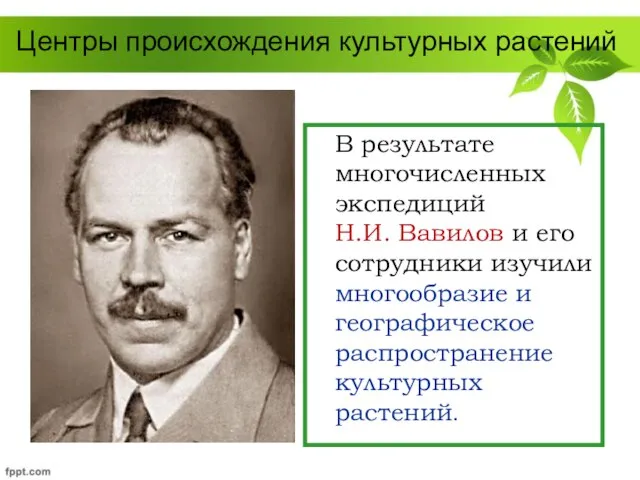 Центры происхождения культурных растений

В результате многочисленных экспедиций Н.И. Вавилов и его сотрудники изучили многообразие и географическое распространение культурных растений.

fppt.com